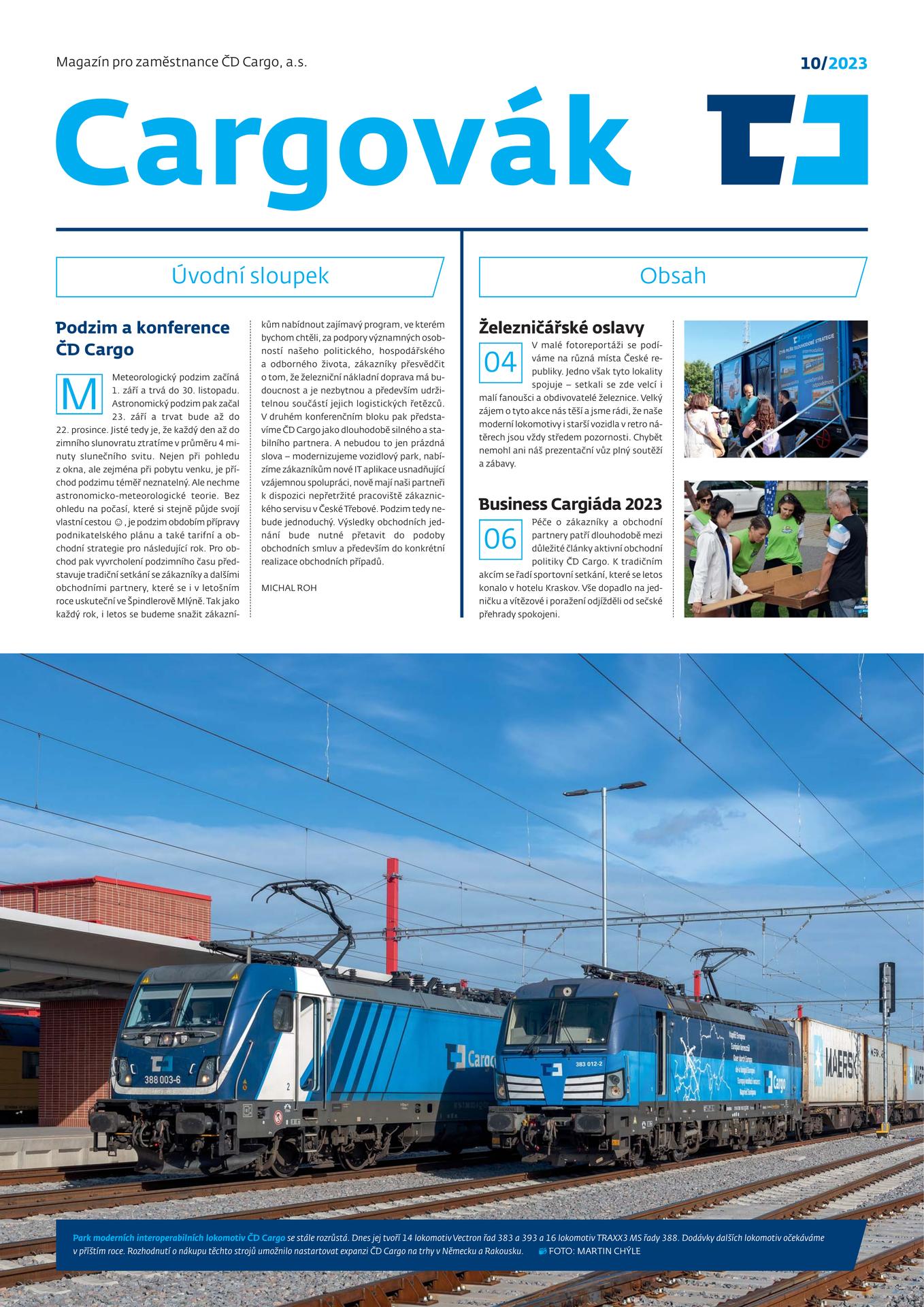 Magazín pro zaměstnance ČD Cargo, a.s.

10/2023

Cargovák

Úvodní sloupek

Podzim a konference ČD Cargo

M

Meteorologický podzim začíná 1. září a trvá do 30. listopadu. Astronomický podzim pak začal 23. září a trvat bude až do 22. prosince. Jisté tedy je, že každý den až do zimního slunovratu ztratíme v průměru 4 minuty slunečního svitu. Nejen při pohledu z okna, ale zejména při pobytu venku, je příchod podzimu téměř neznatelný. Ale nechme astronomicko-meteorologické teorie. Bez ohledu na počasí, které si stejně půjde svojí vlastní cestou ☺, je podzim obdobím přípravy podnikatelského plánu a také tarifní a obchodní strategie pro následující rok. Pro obchod pak vyvrcholení podzimního času představuje tradiční setkání se zákazníky a dalšími obchodními partnery, které se i v letošním roce uskuteční ve Špindlerově Mlýně. Tak jako každý rok, i letos se budeme snažit zákazníkům nabídnout zajímavý program, ve kterém bychom chtěli, za podpory významných osobností našeho politického, hospodářského a odborného života, zákazníky přesvědčit o tom, že železniční nákladní doprava má budoucnost a je nezbytnou a především udržitelnou součástí jejich logistických řetězců. V druhém konferenčním bloku pak představíme ČD Cargo jako dlouhodobě silného a stabilního partnera. A nebudou to jen prázdná slova – modernizujeme vozidlový park, nabízíme zákazníkům nové IT aplikace usnadňující vzájemnou spolupráci, nově mají naši partneři k dispozici nepřetržité pracoviště zákaznického servisu v České Třebové. Podzim tedy nebude jednoduchý. Výsledky obchodních jednání bude nutné přetavit do podoby obchodních smluv a především do konkrétní realizace obchodních případů.

MICHAL ROH

Obsah

Železničářské oslavy

04

V malé fotoreportáži se podíváme na různá místa České republiky. Jedno však tyto lokality spojuje – setkali se zde velcí i malí fanoušci a obdivovatelé železnice. Velký zájem o tyto akce nás těší a jsme rádi, že naše moderní lokomotivy i starší vozidla v retro nátěrech jsou vždy středem pozornosti. Chybět nemohl ani náš prezentační vůz plný soutěží a zábavy.

Business Cargiáda 2023

06

Péče o zákazníky a obchodní partnery patří dlouhodobě mezi důležité články aktivní obchodní politiky ČD Cargo. K tradičním akcím se řadí sportovní setkání, které se letos konalo v hotelu Kraskov. Vše dopadlo na jedničku a vítězové i poražení odjížděli od sečské přehrady spokojeni.

388 003-6

Cargo

383 012-2

Cargo

MAERSK

Park moderních interoperabilních lokomotiv ČD Cargo se stále rozrůstá. Dnes jej tvoří 14 lokomotiv Vectron řad 383 a 393 a 16 lokomotiv TRAXX3 MS řady 388. Dodávky dalších lokomotiv očekáváme v příštím roce. Rozhodnutí o nákupu těchto strojů umožnilo nastartovat expanzi ČD Cargo na trhy v Německu a Rakousku. FOTO: MARTIN CHÝLE